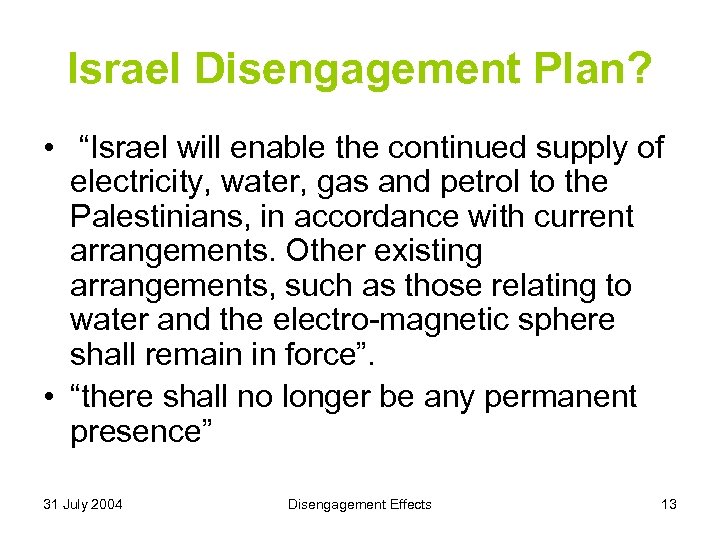 Israel Disengagement Plan?

• "Israel will enable the continued supply of electricity, water, gas and petrol to the Palestinians, in accordance with current arrangements. Other existing arrangements, such as those relating to water and the electro-magnetic sphere shall remain in force".
• "there shall no longer be any permanent presence"

31 July 2004 Disengagement Effects 13